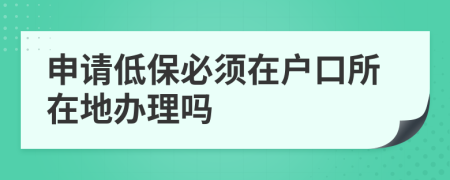 申请低保必须在户口所在地办理吗